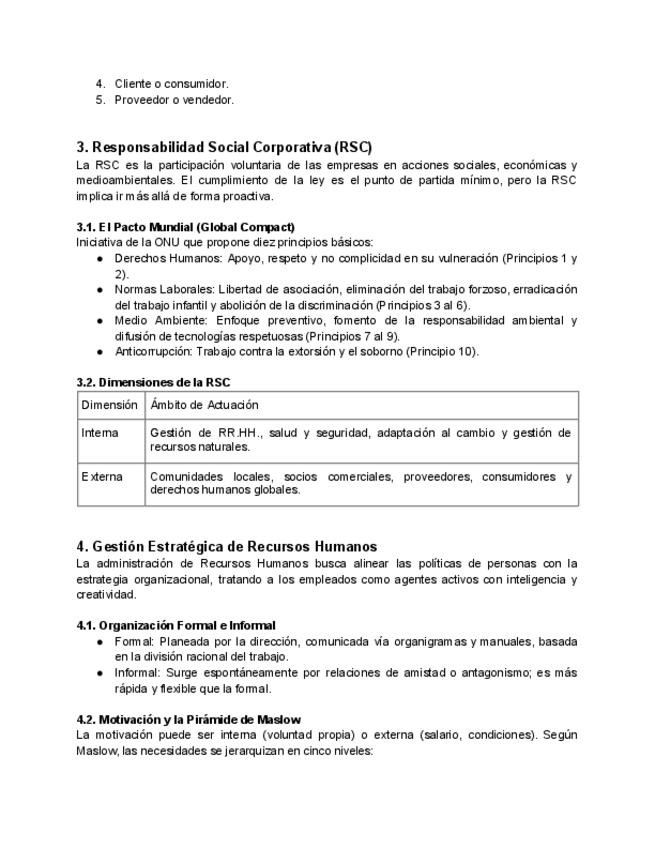 4. Cliente o consumidor.
5. Proveedor o vendedor.

3. Responsabilidad Social Corporativa (RSC)
La RSC es la participación voluntaria de las empresas en acciones sociales, económicas y medioambientales. El cumplimiento de la ley es el punto de partida mínimo, pero la RSC implica ir más allá de forma proactiva.

3.1. El Pacto Mundial (Global Compact)
Iniciativa de la ONU que propone diez principios básicos:
● Derechos Humanos: Apoyo, respeto y no complicidad en su vulneración (Principios 1 y 2).
● Normas Laborales: Libertad de asociación, eliminación del trabajo forzoso, erradicación del trabajo infantil y abolición de la discriminación (Principios 3 al 6).
● Medio Ambiente: Enfoque preventivo, fomento de la responsabilidad ambiental y difusión de tecnologías respetuosas (Principios 7 al 9).
● Anticorrupción: Trabajo contra la extorsión y el soborno (Principio 10).

3.2. Dimensiones de la RSC

| Dimensión | Ámbito de Actuación |
|---|---|
| Interna | Gestión de RR.HH., salud y seguridad, adaptación al cambio y gestión de recursos naturales. |
| Externa | Comunidades locales, socios comerciales, proveedores, consumidores y derechos humanos globales. |

4. Gestión Estratégica de Recursos Humanos
La administración de Recursos Humanos busca alinear las políticas de personas con la estrategia organizacional, tratando a los empleados como agentes activos con inteligencia y creatividad.

4.1. Organización Formal e Informal
● Formal: Planeada por la dirección, comunicada vía organigramas y manuales, basada en la división racional del trabajo.
● Informal: Surge espontáneamente por relaciones de amistad o antagonismo; es más rápida y flexible que la formal.

4.2. Motivación y la Pirámide de Maslow
La motivación puede ser interna (voluntad propia) o externa (salario, condiciones). Según Maslow, las necesidades se jerarquizan en cinco niveles: